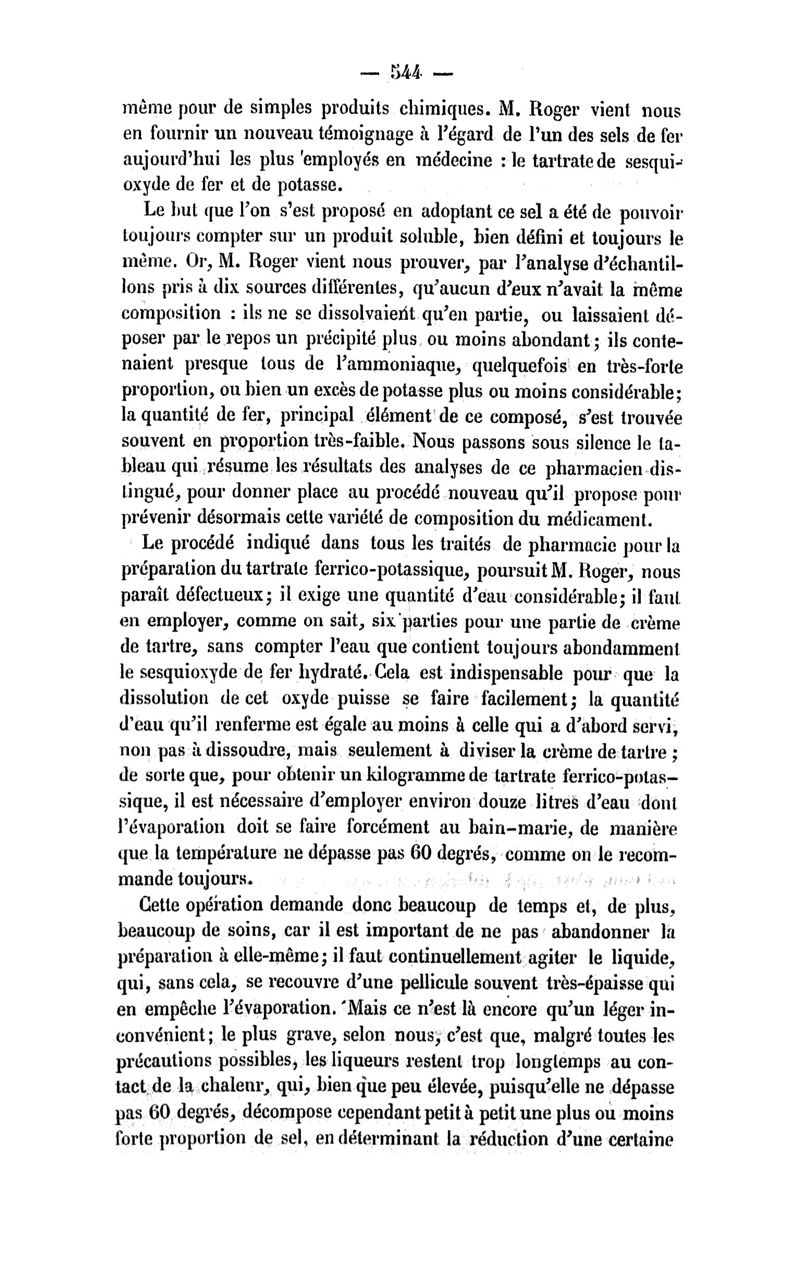 — 544 —

même pour de simples produits chimiques. M. Roger vient nous en fournir un nouveau témoignage à l'égard de l'un des sels de fer aujourd'hui les plus employés en médecine : le tartrate de sesquioxyde de fer et de potasse.

Le but que l'on s'est proposé en adoptant ce sel a été de pouvoir toujours compter sur un produit soluble, bien défini et toujours le même. Or, M. Roger vient nous prouver, par l'analyse d'échantillons pris à dix sources différentes, qu'aucun d'eux n'avait la même composition : ils ne se dissolvaient qu'en partie, ou laissaient déposer par le repos un précipité plus ou moins abondant ; ils contenaient presque tous de l'ammoniaque, quelquefois en très-forte proportion, ou bien un excès de potasse plus ou moins considérable ; la quantité de fer, principal élément de ce composé, s'est trouvée souvent en proportion très-faible. Nous passons sous silence le tableau qui résume les résultats des analyses de ce pharmacien distingué, pour donner place au procédé nouveau qu'il propose pour prévenir désormais cette variété de composition du médicament.

Le procédé indiqué dans tous les traités de pharmacie pour la préparation du tartrate ferrico-potassique, poursuit M. Roger, nous paraît défectueux ; il exige une quantité d'eau considérable ; il faut en employer, comme on sait, six parties pour une partie de crème de tartre, sans compter l'eau que contient toujours abondamment le sesquioxyde de fer hydraté. Cela est indispensable pour que la dissolution de cet oxyde puisse se faire facilement ; la quantité d'eau qu'il renferme est égale au moins à celle qui a d'abord servi, non pas à dissoudre, mais seulement à diviser la crème de tartre ; de sorte que, pour obtenir un kilogramme de tartrate ferrico-potassique, il est nécessaire d'employer environ douze litres d'eau dont l'évaporation doit se faire forcément au bain-marie, de manière que la température ne dépasse pas 60 degrés, comme on le recommande toujours.

Cette opération demande donc beaucoup de temps et, de plus, beaucoup de soins, car il est important de ne pas abandonner la préparation à elle-même ; il faut continuellement agiter le liquide, qui, sans cela, se recouvre d'une pellicule souvent très-épaisse qui en empêche l'évaporation. Mais ce n'est là encore qu'un léger inconvénient ; le plus grave, selon nous, c'est que, malgré toutes les précautions possibles, les liqueurs restent trop longtemps au contact de la chaleur, qui, bien que peu élevée, puisqu'elle ne dépasse pas 60 degrés, décompose cependant petit à petit une plus ou moins forte proportion de sel, en déterminant la réduction d'une certaine